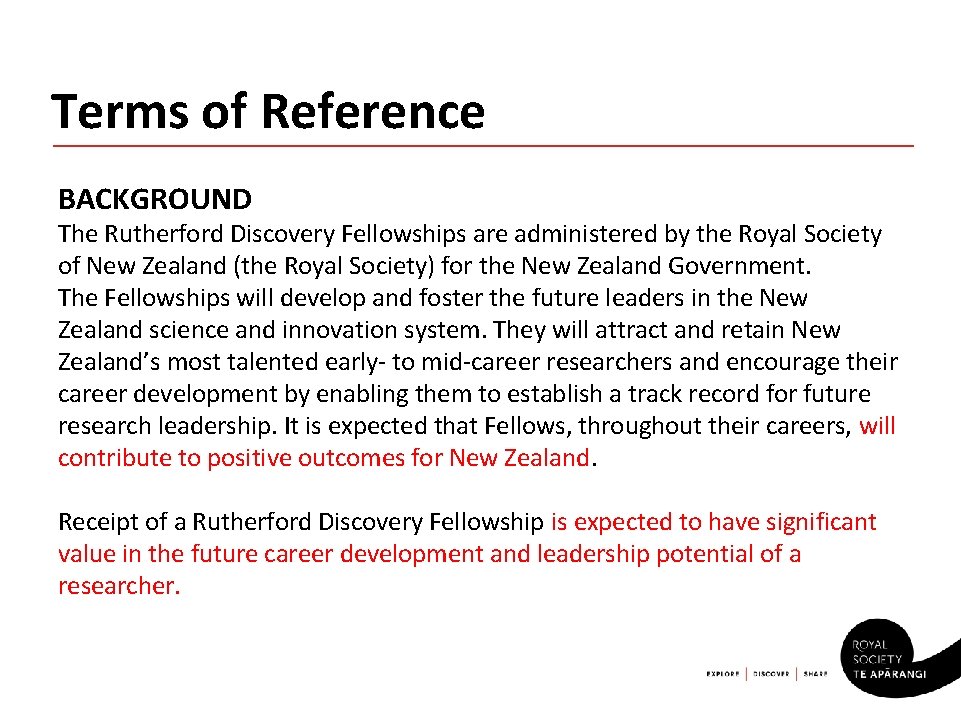 Terms of Reference

BACKGROUND
The Rutherford Discovery Fellowships are administered by the Royal Society of New Zealand (the Royal Society) for the New Zealand Government.
The Fellowships will develop and foster the future leaders in the New Zealand science and innovation system. They will attract and retain New Zealand's most talented early- to mid-career researchers and encourage their career development by enabling them to establish a track record for future research leadership. It is expected that Fellows, throughout their careers, will contribute to positive outcomes for New Zealand.

Receipt of a Rutherford Discovery Fellowship is expected to have significant value in the future career development and leadership potential of a researcher.

EXPLORE | DISCOVER | SHARE

ROYAL SOCIETY TE APĀRANGI